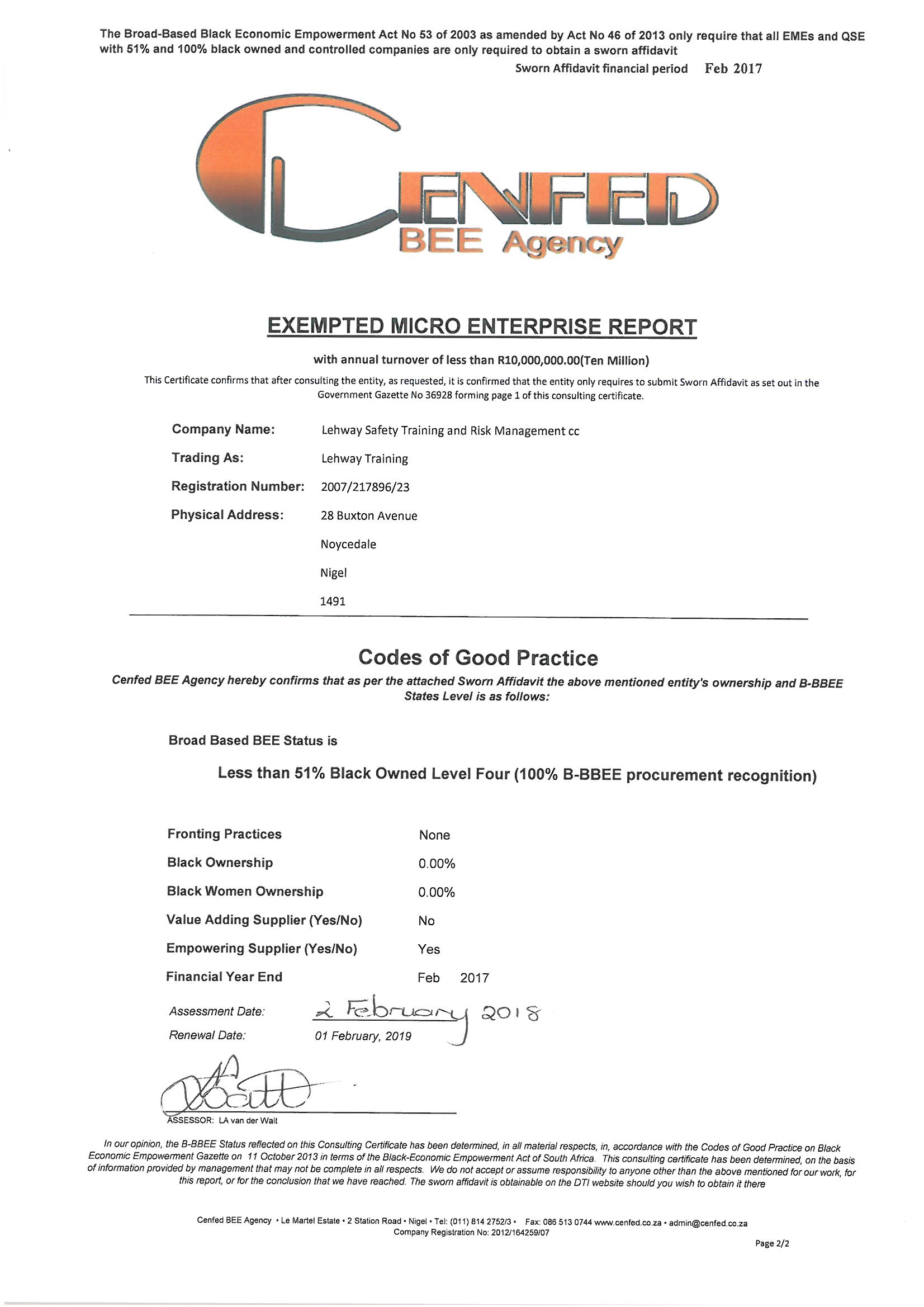 The Broad-Based Black Economic Empowerment Act No 53 of 2003 as amended by Act No 46 of 2013 only require that all EMEs and QSE with 51% and 100% black owned and controlled companies are only required to obtain a sworn affidavit

Sworn Affidavit financial period Feb 2017

CENFED
BEE Agency

EXEMPTED MICRO ENTERPRISE REPORT

with annual turnover of less than R10,000,000.00(Ten Million)

This Certificate confirms that after consulting the entity, as requested, it is confirmed that the entity only requires to submit Sworn Affidavit as set out in the Government Gazette No 36928 forming page 1 of this consulting certificate.

Company Name: Lehway Safety Training and Risk Management cc

Trading As: Lehway Training

Registration Number: 2007/217896/23

Physical Address: 28 Buxton Avenue
Noycedale
Nigel
1491

Codes of Good Practice

Cenfed BEE Agency hereby confirms that as per the attached Sworn Affidavit the above mentioned entity's ownership and B-BBEE States Level is as follows:

Broad Based BEE Status is

Less than 51% Black Owned Level Four (100% B-BBEE procurement recognition)

Fronting Practices None
Black Ownership 0.00%
Black Women Ownership 0.00%
Value Adding Supplier (Yes/No) No
Empowering Supplier (Yes/No) Yes
Financial Year End Feb 2017

Assessment Date: 2 February 2018
Renewal Date: 01 February, 2019

ASSESSOR: LA van der Walt

In our opinion, the B-BBEE Status reflected on this Consulting Certificate has been determined, in all material respects, in, accordance with the Codes of Good Practice on Black Economic Empowerment Gazette on 11 October 2013 in terms of the Black-Economic Empowerment Act of South Africa. This consulting certificate has been determined, on the basis of information provided by management that may not be complete in all respects. We do not accept or assume responsibility to anyone other than the above mentioned for our work, for this report, or for the conclusion that we have reached. The sworn affidavit is obtainable on the DTI website should you wish to obtain it there

Cenfed BEE Agency • Le Martel Estate • 2 Station Road • Nigel • Tel: (011) 814 2752/3 • Fax: 086 513 0744 www.cenfed.co.za • admin@cenfed.co.za
Company Registration No: 2012/164259/07

Page 2/2